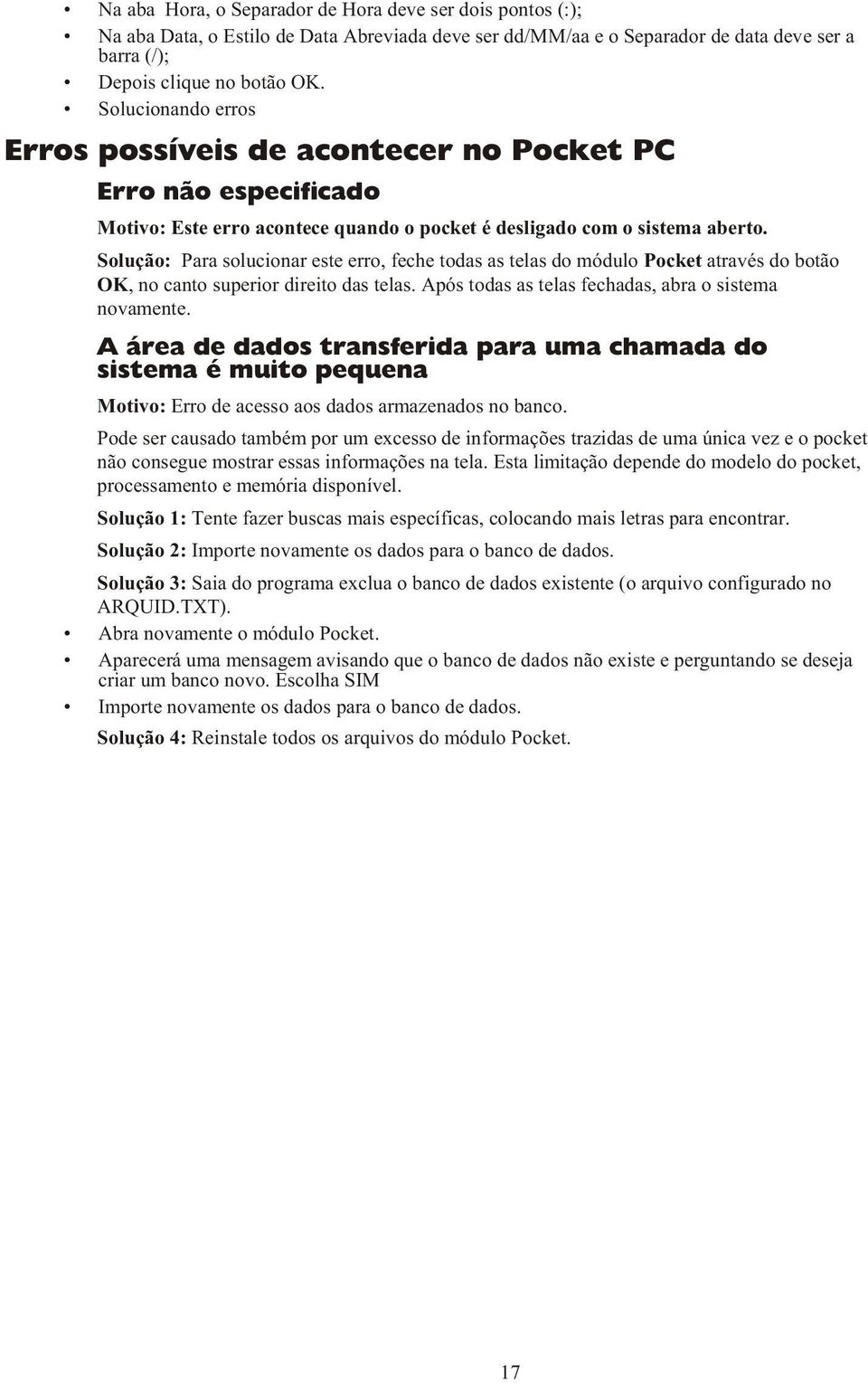 • Na aba Hora, o Separador de Hora deve ser dois pontos (:);
• Na aba Data, o Estilo de Data Abreviada deve ser dd/MM/aa e o Separador de data deve ser a barra (/);
• Depois clique no botão OK.
• Solucionando erros

Erros possíveis de acontecer no Pocket PC

Erro não especificado

Motivo: Este erro acontece quando o pocket é desligado com o sistema aberto.

Solução: Para solucionar este erro, feche todas as telas do módulo Pocket através do botão OK, no canto superior direito das telas. Após todas as telas fechadas, abra o sistema novamente.

A área de dados transferida para uma chamada do sistema é muito pequena

Motivo: Erro de acesso aos dados armazenados no banco.

Pode ser causado também por um excesso de informações trazidas de uma única vez e o pocket não consegue mostrar essas informações na tela. Esta limitação depende do modelo do pocket, processamento e memória disponível.

Solução 1: Tente fazer buscas mais específicas, colocando mais letras para encontrar.

Solução 2: Importe novamente os dados para o banco de dados.

Solução 3: Saia do programa exclua o banco de dados existente (o arquivo configurado no ARQUID.TXT).
• Abra novamente o módulo Pocket.
• Aparecerá uma mensagem avisando que o banco de dados não existe e perguntando se deseja criar um banco novo. Escolha SIM
• Importe novamente os dados para o banco de dados.

Solução 4: Reinstale todos os arquivos do módulo Pocket.

17